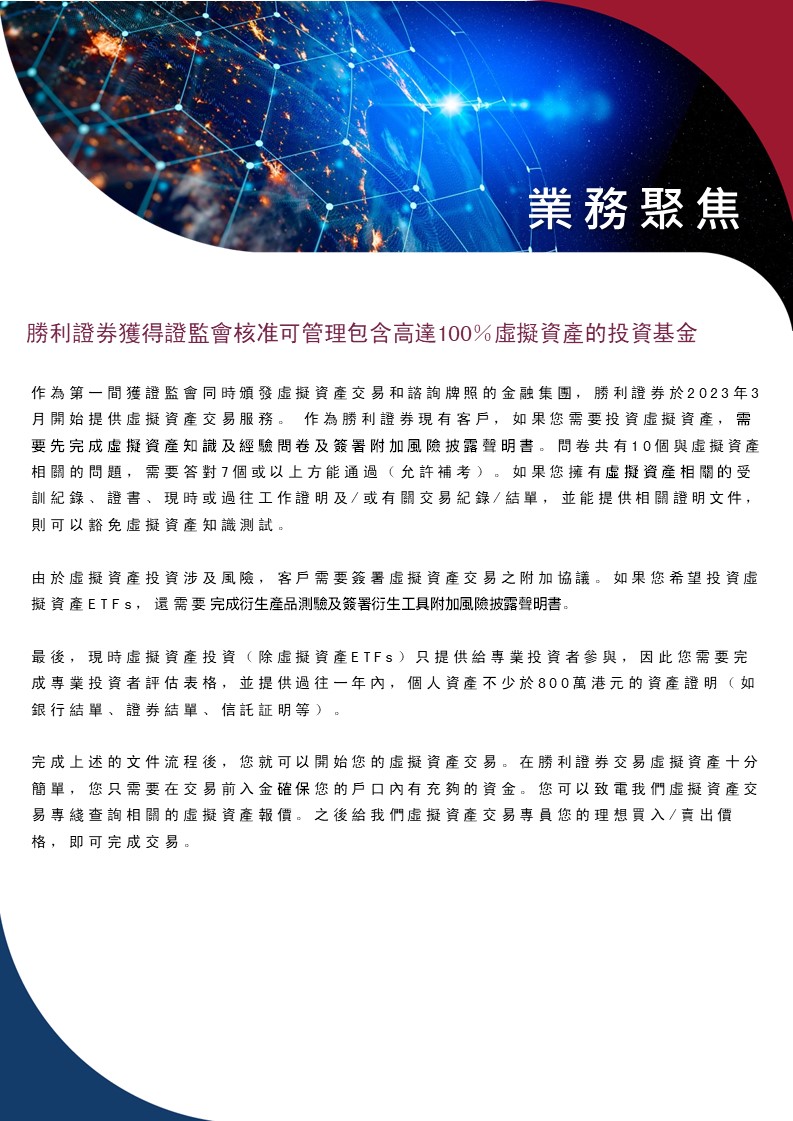 業務聚焦

勝利證券獲得證監會核准可管理包含高達100%虛擬資產的投資基金

作為第一間獲證監會同時頒發虛擬資產交易和諮詢牌照的金融集團，勝利證券於2023年3月開始提供虛擬資產交易服務。 作為勝利證券現有客戶，如果您需要投資虛擬資產，需要先完成虛擬資產知識及經驗問卷及簽署附加風險披露聲明書。問卷共有10個與虛擬資產相關的問題，需要答對7個或以上方能通過（允許補考）。如果您擁有虛擬資產相關的受訓紀錄、證書、現時或過往工作證明及/或有關交易紀錄/結單，並能提供相關證明文件，則可以豁免虛擬資產知識測試。

由於虛擬資產投資涉及風險，客戶需要簽署虛擬資產交易之附加協議。如果您希望投資虛擬資產ETFs，還需要完成衍生產品測驗及簽署衍生工具附加風險披露聲明書。

最後，現時虛擬資產投資（除虛擬資產ETFs）只提供給專業投資者參與，因此您需要完成專業投資者評估表格，並提供過往一年內，個人資產不少於800萬港元的資產證明（如銀行結單、證券結單、信託証明等）。

完成上述的文件流程後，您就可以開始您的虛擬資產交易。在勝利證券交易虛擬資產十分簡單，您只需要在交易前入金確保您的戶口內有充夠的資金。您可以致電我們虛擬資產交易專綫查詢相關的虛擬資產報價。之後給我們虛擬資產交易專員您的理想買入/賣出價格，即可完成交易。